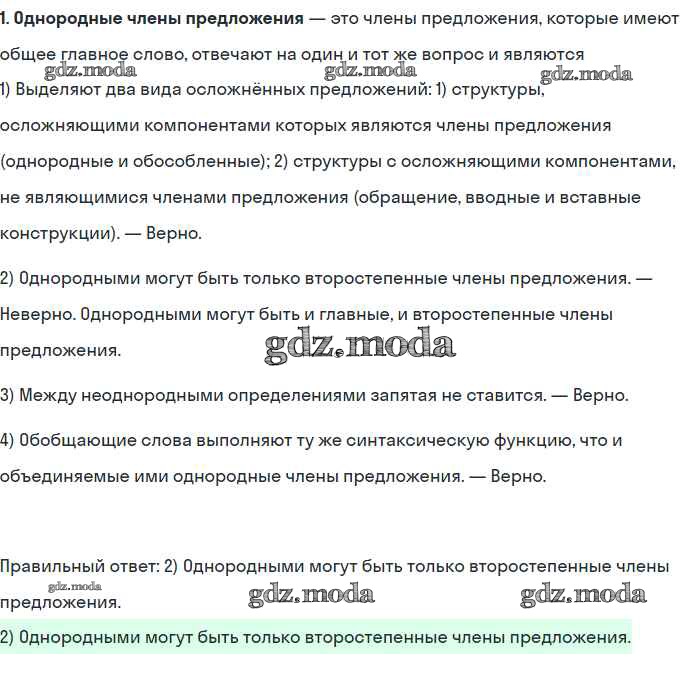 1. Однородные члены предложения — это члены предложения, которые имеют общее главное слово, отвечают на один и тот же вопрос и являются

gdz.moda gdz.moda gdz.moda

1) Выделяют два вида осложнённых предложений: 1) структуры, осложняющими компонентами которых являются члены предложения (однородные и обособленные); 2) структуры с осложняющими компонентами, не являющимися членами предложения (обращение, вводные и вставные конструкции). — Верно.

2) Однородными могут быть только второстепенные члены предложения. — Неверно. Однородными могут быть и главные, и второстепенные члены предложения.

gdz.moda

3) Между неоднородными определениями запятая не ставится. — Верно.

4) Обобщающие слова выполняют ту же синтаксическую функцию, что и объединяемые ими однородные члены предложения. — Верно.

Правильный ответ: 2) Однородными могут быть только второстепенные члены предложения.

gdz.moda gdz.moda gdz.moda

2) Однородными могут быть только второстепенные члены предложения.